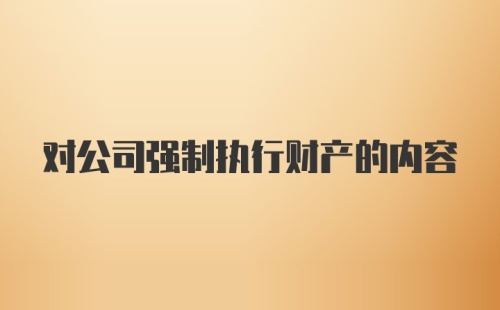 对公司强制执行财产的内容